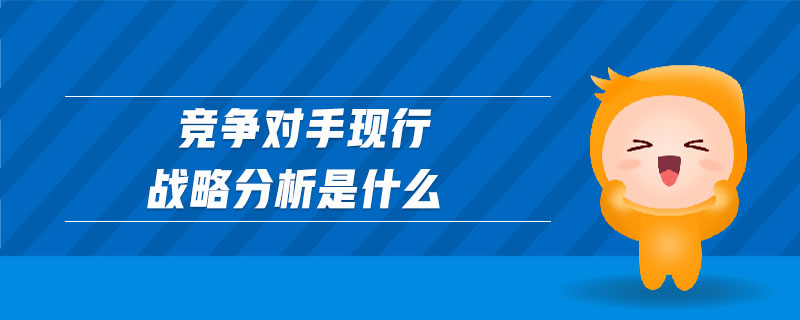 竞争对手现行
战略分析是什么